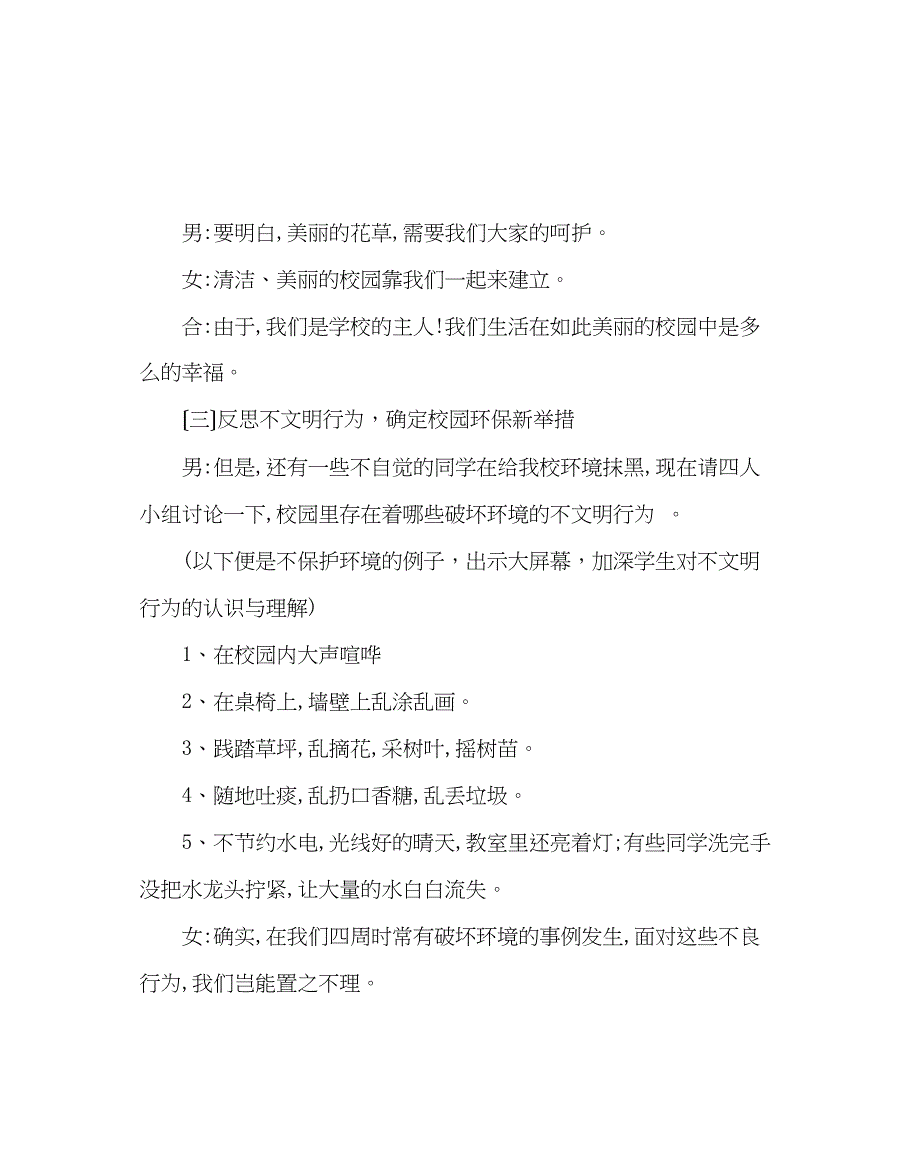 男:要明白,美丽的花草,需要我们大家的呵护。

女:清洁、美丽的校园靠我们一起来建立。

合:由于,我们是学校的主人!我们生活在如此美丽的校园中是多么的幸福。

[三]反思不文明行为，确定校园环保新举措

男:但是,还有一些不自觉的同学在给我校环境抹黑,现在请四人小组讨论一下,校园里存在着哪些破坏环境的不文明行为 。

（以下便是不保护环境的例子，出示大屏幕，加深学生对不文明行为的认识与理解）

1、在校园内大声喧哗

2、在桌椅上,墙壁上乱涂乱画。

3、践踏草坪,乱摘花,采树叶,摇树苗。

4、随地吐痰,乱扔口香糖,乱丢垃圾。

5、不节约水电,光线好的晴天,教室里还亮着灯;有些同学洗完手没把水龙头拧紧,让大量的水白白流失。

女:确实,在我们四周时常有破坏环境的事例发生,面对这些不良行为,我们岂能置之不理。